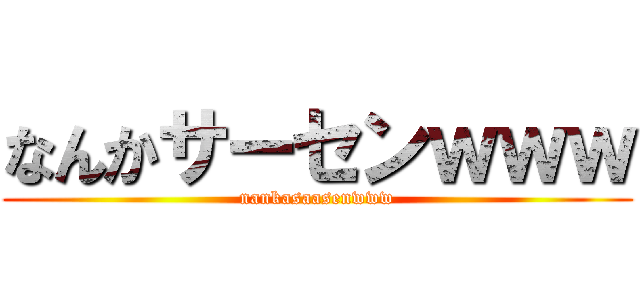 なんかサーセンwww

nankasaasenwww